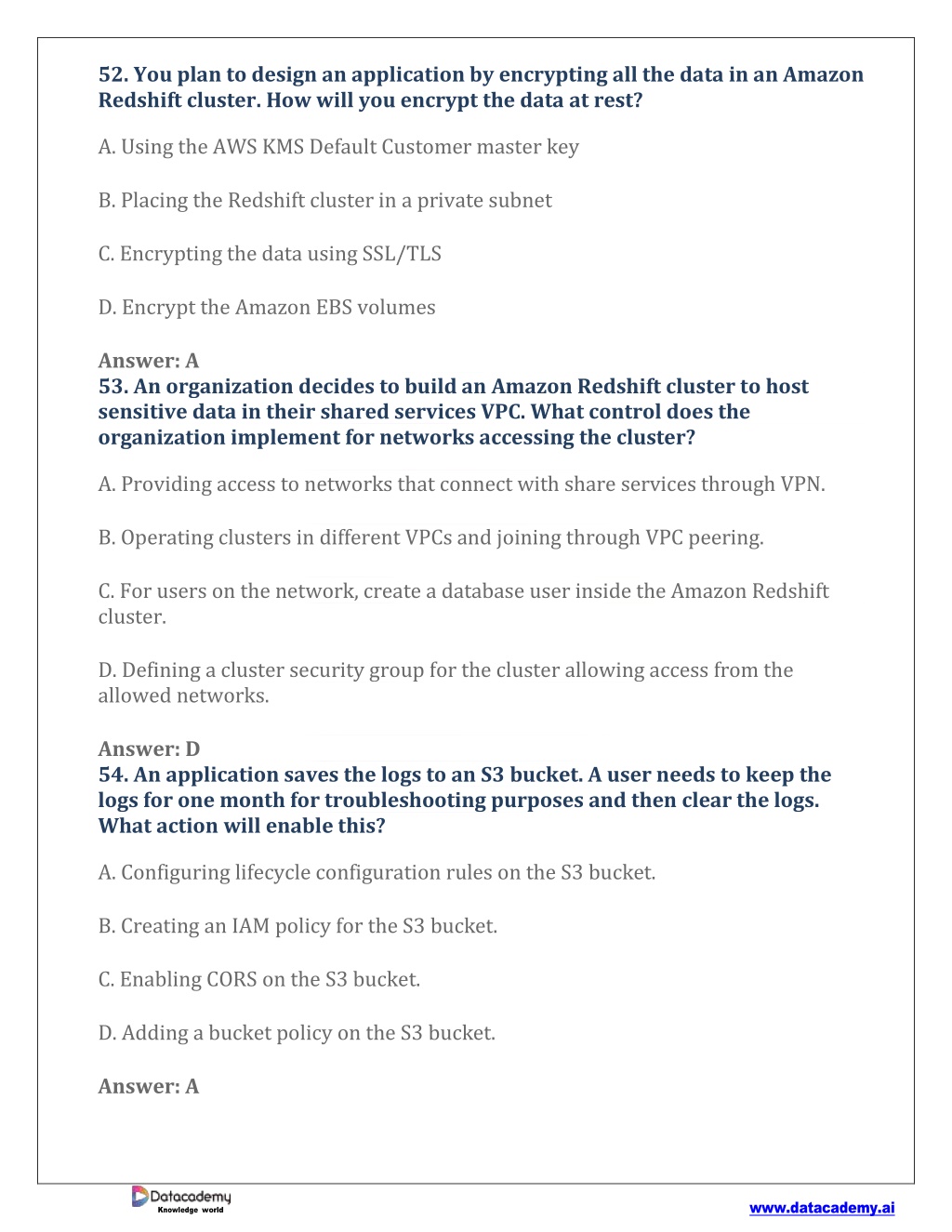 52. You plan to design an application by encrypting all the data in an Amazon Redshift cluster. How will you encrypt the data at rest?

A. Using the AWS KMS Default Customer master key

B. Placing the Redshift cluster in a private subnet

C. Encrypting the data using SSL/TLS

D. Encrypt the Amazon EBS volumes

Answer: A
53. An organization decides to build an Amazon Redshift cluster to host sensitive data in their shared services VPC. What control does the organization implement for networks accessing the cluster?

A. Providing access to networks that connect with share services through VPN.

B. Operating clusters in different VPCs and joining through VPC peering.

C. For users on the network, create a database user inside the Amazon Redshift cluster.

D. Defining a cluster security group for the cluster allowing access from the allowed networks.

Answer: D
54. An application saves the logs to an S3 bucket. A user needs to keep the logs for one month for troubleshooting purposes and then clear the logs. What action will enable this?

A. Configuring lifecycle configuration rules on the S3 bucket.

B. Creating an IAM policy for the S3 bucket.

C. Enabling CORS on the S3 bucket.

D. Adding a bucket policy on the S3 bucket.

Answer: A

Datacademy
Knowledge world

www.datacademy.ai